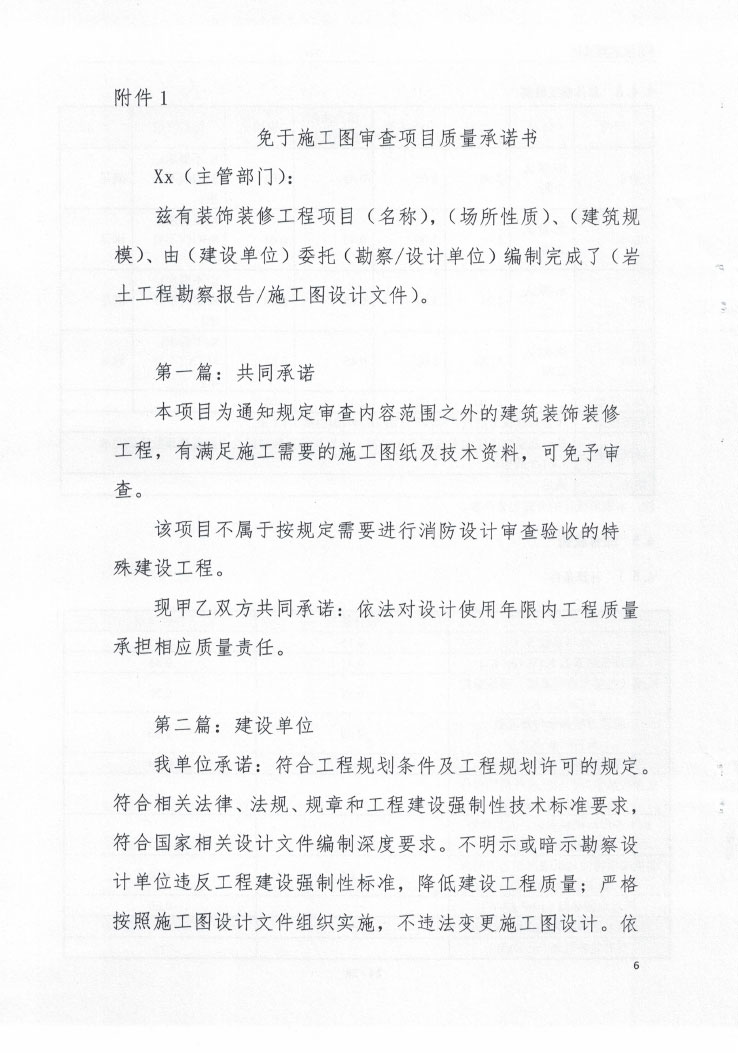 附件 1

免于施工图审查项目质量承诺书

Xx（主管部门）：

兹有装饰装修工程项目（名称），(场所性质)、(建筑规模)、由（建设单位）委托（勘察/设计单位）编制完成了（岩土工程勘察报告/施工图设计文件）。

第一篇：共同承诺

本项目为通知规定审查内容范围之外的建筑装饰装修工程，有满足施工需要的施工图纸及技术资料，可免予审查。

该项目不属于按规定需要进行消防设计审查验收的特殊建设工程。

现甲乙双方共同承诺：依法对设计使用年限内工程质量承担相应质量责任。

第二篇：建设单位

我单位承诺：符合工程规划条件及工程规划许可的规定。符合相关法律、法规、规章和工程建设强制性技术标准要求，符合国家相关设计文件编制深度要求。不明示或暗示勘察设计单位违反工程建设强制性标准，降低建设工程质量；严格按照施工图设计文件组织实施，不违法变更施工图设计。依

6